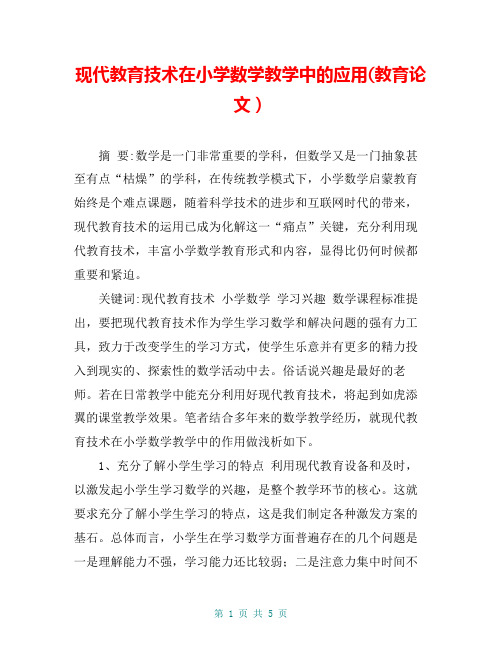 现代教育技术在小学数学教学中的应用(教育论文）

摘 要:数学是一门非常重要的学科，但数学又是一门抽象甚至有点“枯燥”的学科，在传统教学模式下，小学数学启蒙教育始终是个难点课题，随着科学技术的进步和互联网时代的带来，现代教育技术的运用已成为化解这一“痛点”关键，充分利用现代教育技术，丰富小学数学教育形式和内容，显得比仍何时候都重要和紧迫。

关键词:现代教育技术 小学数学 学习兴趣 数学课程标准提出，要把现代教育技术作为学生学习数学和解决问题的强有力工具，致力于改变学生的学习方式，使学生乐意并有更多的精力投入到现实的、探索性的数学活动中去。俗话说兴趣是最好的老师。若在日常教学中能充分利用好现代教育技术，将起到如虎添翼的课堂教学效果。笔者结合多年来的数学教学经历，就现代教育技术在小学数学教学中的作用做浅析如下。

1、充分了解小学生学习的特点 利用现代教育设备和及时，以激发起小学生学习数学的兴趣，是整个教学环节的核心。这就要求充分了解小学生学习的特点，这是我们制定各种激发方案的基石。总体而言，小学生在学习数学方面普遍存在的几个问题是一是理解能力不强，学习能力还比较弱；二是注意力集中时间不

第 1 页 共 5 页